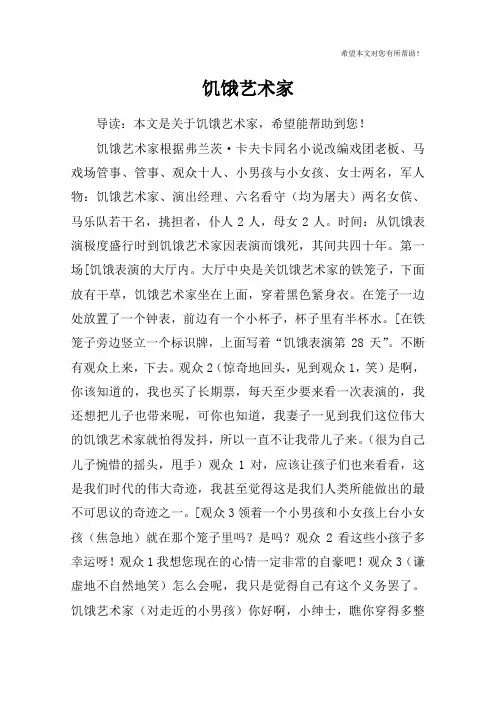 希望本文对您有所帮助！

饥饿艺术家

导读：本文是关于饥饿艺术家，希望能帮助到您！

饥饿艺术家根据弗兰茨·卡夫卡同名小说改编戏团老板、马戏场管事、管事、观众十人、小男孩与小女孩、女士两名，军人物：饥饿艺术家、演出经理、六名看守（均为屠夫）两名女侯、马乐队若干名，挑担者，仆人 2 人，母女 2 人。时间：从饥饿表演极度盛行时到饥饿艺术家因表演而饿死，其间共四十年。第一场[饥饿表演的大厅内。大厅中央是关饥饿艺术家的铁笼子，下面放有干草，饥饿艺术家坐在上面，穿着黑色紧身衣。在笼子一边处放置了一个钟表，前边有一个小杯子，杯子里有半杯水。[在铁笼子旁边竖立一个标识牌，上面写着“饥饿表演第 28 天”。不断有观众上来，下去。观众 2（惊奇地回头，见到观众 1，笑）是啊，你该知道的，我也买了长期票，每天至少要来看一次表演的，我还想把儿子也带来呢，可你也知道，我妻子一见到我们这位伟大的饥饿艺术家就怕得发抖，所以一直不让我带儿子来。（很为自己儿子惋惜的摇头，甩手）观众 1 对，应该让孩子们也来看看，这是我们时代的伟大奇迹，我甚至觉得这是我们人类所能做出的最不可思议的奇迹之一。[观众 3 领着一个小男孩和小女孩上台小女孩（焦急地）就在那个笼子里吗？是吗？观众 2 看这些小孩子多幸运呀！观众 1 我想您现在的心情一定非常的自豪吧！观众 3（谦虚地不自然地笑）怎么会呢，我只是觉得自己有这个义务罢了。饥饿艺术家（对走近的小男孩）你好啊，小绅士，瞧你穿得多整